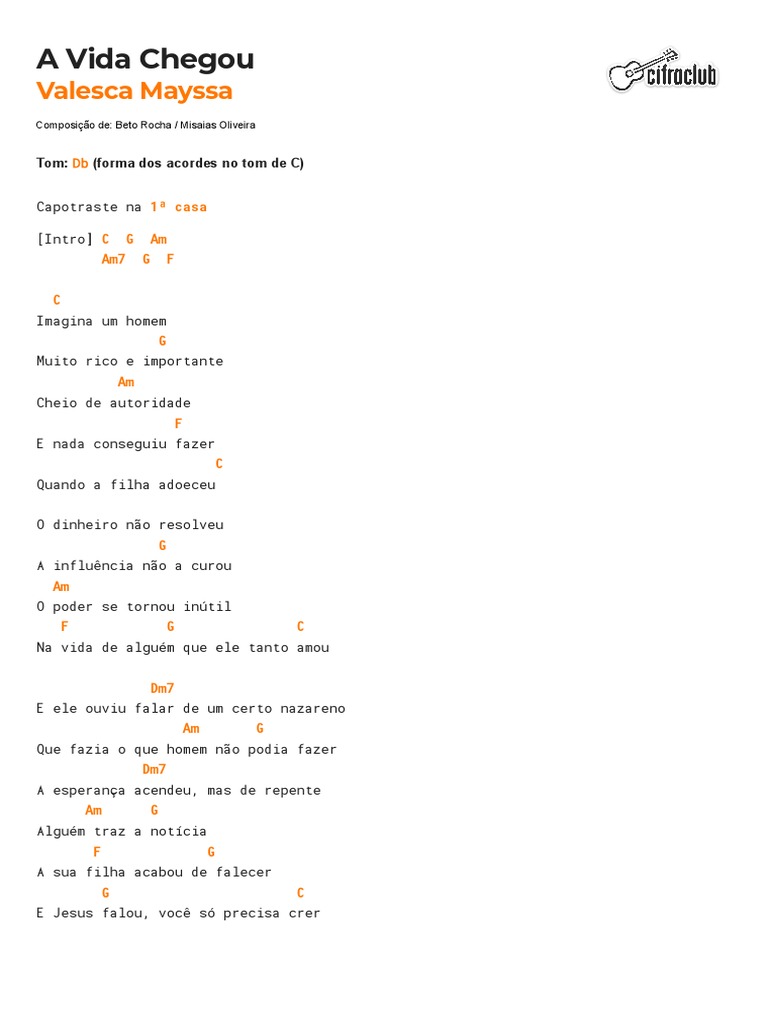 A Vida Chegou
Valesca Mayssa

cifraclub

Composição de: Beto Rocha / Misaias Oliveira

Tom: Db (forma dos acordes no tom de C)

Capotraste na 1ª casa

[Intro] C G Am
Am7 G F

C
Imagina um homem
G
Muito rico e importante
Am
Cheio de autoridade
F
E nada conseguiu fazer
C
Quando a filha adoeceu

O dinheiro não resolveu
G
A influência não a curou
Am
O poder se tornou inútil
F G C
Na vida de alguém que ele tanto amou

Dm7
E ele ouviu falar de um certo nazareno
Am G
Que fazia o que homem não podia fazer
Dm7
A esperança acendeu, mas de repente
Am G
Alguém traz a notícia
F G
A sua filha acabou de falecer
G C
E Jesus falou, você só precisa crer